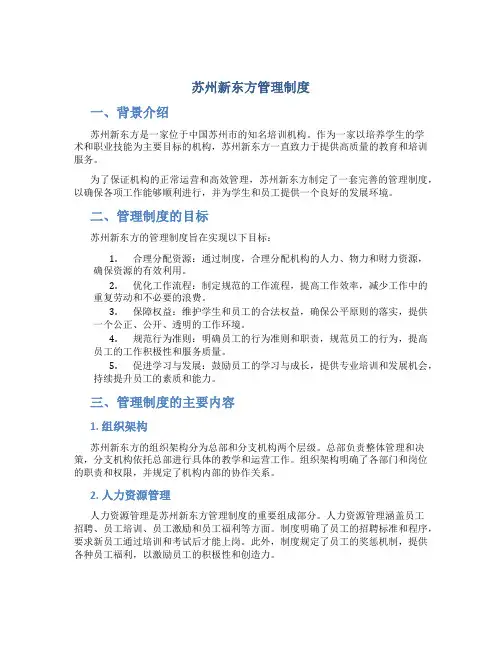 苏州新东方管理制度

一、背景介绍

苏州新东方是一家位于中国苏州市的知名培训机构。作为一家以培养学生的学术和职业技能为主要目标的机构，苏州新东方一直致力于提供高质量的教育和培训服务。

为了保证机构的正常运营和高效管理，苏州新东方制定了一套完善的管理制度，以确保各项工作能够顺利进行，并为学生和员工提供一个良好的发展环境。

二、管理制度的目标

苏州新东方的管理制度旨在实现以下目标：

1. 合理分配资源：通过制度，合理分配机构的人力、物力和财力资源，确保资源的有效利用。
2. 优化工作流程：制定规范的工作流程，提高工作效率，减少工作中的重复劳动和不必要的浪费。
3. 保障权益：维护学生和员工的合法权益，确保公平原则的落实，提供一个公正、公开、透明的工作环境。
4. 规范行为准则：明确员工的行为准则和职责，规范员工的行为，提高员工的工作积极性和服务质量。
5. 促进学习与发展：鼓励员工的学习与成长，提供专业培训和发展机会，持续提升员工的素质和能力。

三、管理制度的主要内容

1. 组织架构

苏州新东方的组织架构分为总部和分支机构两个层级。总部负责整体管理和决策，分支机构依托总部进行具体的教学和运营工作。组织架构明确了各部门和岗位的职责和权限，并规定了机构内部的协作关系。

2. 人力资源管理

人力资源管理是苏州新东方管理制度的重要组成部分。人力资源管理涵盖员工招聘、员工培训、员工激励和员工福利等方面。制度明确了员工的招聘标准和程序，要求新员工通过培训和考试后才能上岗。此外，制度规定了员工的奖惩机制，提供各种员工福利，以激励员工的积极性和创造力。